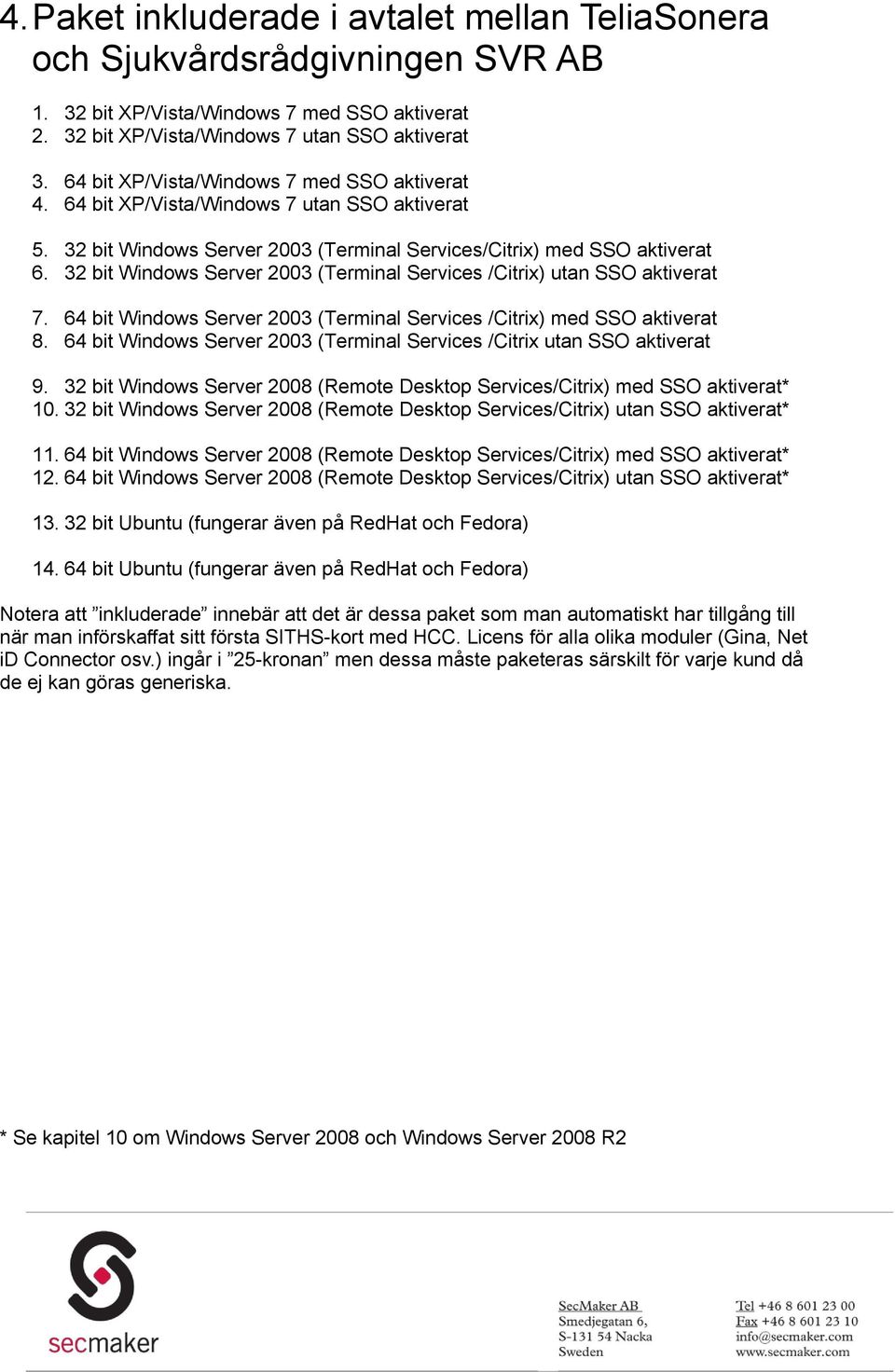 4. Paket inkluderade i avtalet mellan TeliaSonera och Sjukvårdsrådgivningen SVR AB

1. 32 bit XP/Vista/Windows 7 med SSO aktiverat
2. 32 bit XP/Vista/Windows 7 utan SSO aktiverat

3. 64 bit XP/Vista/Windows 7 med SSO aktiverat
4. 64 bit XP/Vista/Windows 7 utan SSO aktiverat

5. 32 bit Windows Server 2003 (Terminal Services/Citrix) med SSO aktiverat
6. 32 bit Windows Server 2003 (Terminal Services /Citrix) utan SSO aktiverat

7. 64 bit Windows Server 2003 (Terminal Services /Citrix) med SSO aktiverat
8. 64 bit Windows Server 2003 (Terminal Services /Citrix utan SSO aktiverat

9. 32 bit Windows Server 2008 (Remote Desktop Services/Citrix) med SSO aktiverat*
10. 32 bit Windows Server 2008 (Remote Desktop Services/Citrix) utan SSO aktiverat*

11. 64 bit Windows Server 2008 (Remote Desktop Services/Citrix) med SSO aktiverat*
12. 64 bit Windows Server 2008 (Remote Desktop Services/Citrix) utan SSO aktiverat*

13. 32 bit Ubuntu (fungerar även på RedHat och Fedora)

14. 64 bit Ubuntu (fungerar även på RedHat och Fedora)

Notera att ”inkluderade” innebär att det är dessa paket som man automatiskt har tillgång till när man införskaffat sitt första SITHS-kort med HCC. Licens för alla olika moduler (Gina, Net iD Connector osv.) ingår i ”25-kronan” men dessa måste paketeras särskilt för varje kund då de ej kan göras generiska.

* Se kapitel 10 om Windows Server 2008 och Windows Server 2008 R2

secmaker

SecMaker AB
Smedjegatan 6,
S-131 54 Nacka
Sweden

Tel +46 8 601 23 00
Fax +46 8 601 23 10
info@secmaker.com
www.secmaker.com